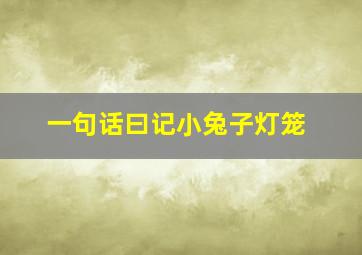 一句话日记小兔子灯笼